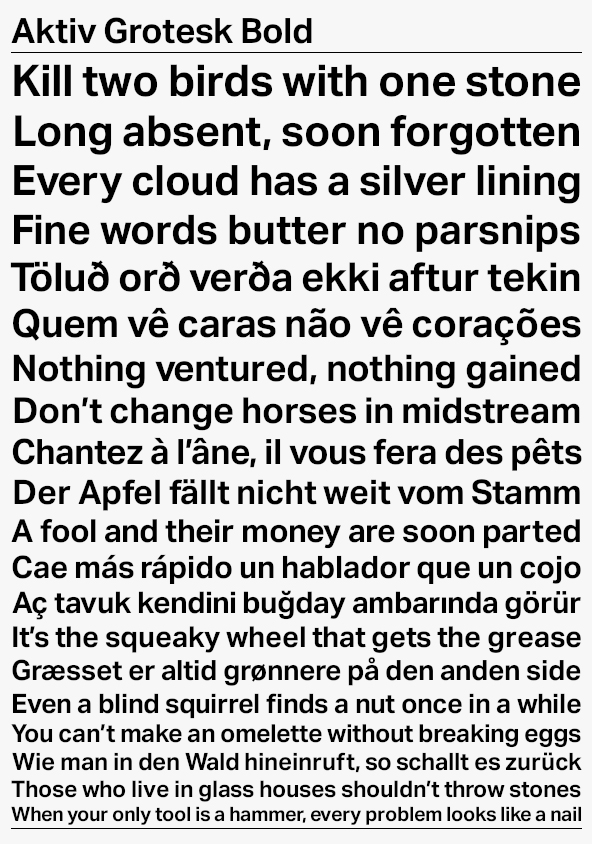 Aktiv Grotesk Bold

Kill two birds with one stone
Long absent, soon forgotten
Every cloud has a silver lining
Fine words butter no parsnips
Töluð orð verða ekki aftur tekin
Quem vê caras não vê corações
Nothing ventured, nothing gained
Don't change horses in midstream
Chantez à l'âne, il vous fera des pêts
Der Apfel fällt nicht weit vom Stamm
A fool and their money are soon parted
Cae más rápido un hablador que un cojo
Aç tavuk kendini buğday ambarında görür
It's the squeaky wheel that gets the grease
Græsset er altid grønnere på den anden side
Even a blind squirrel finds a nut once in a while
You can't make an omelette without breaking eggs
Wie man in den Wald hineinruft, so schallt es zurück
Those who live in glass houses shouldn't throw stones
When your only tool is a hammer, every problem looks like a nail